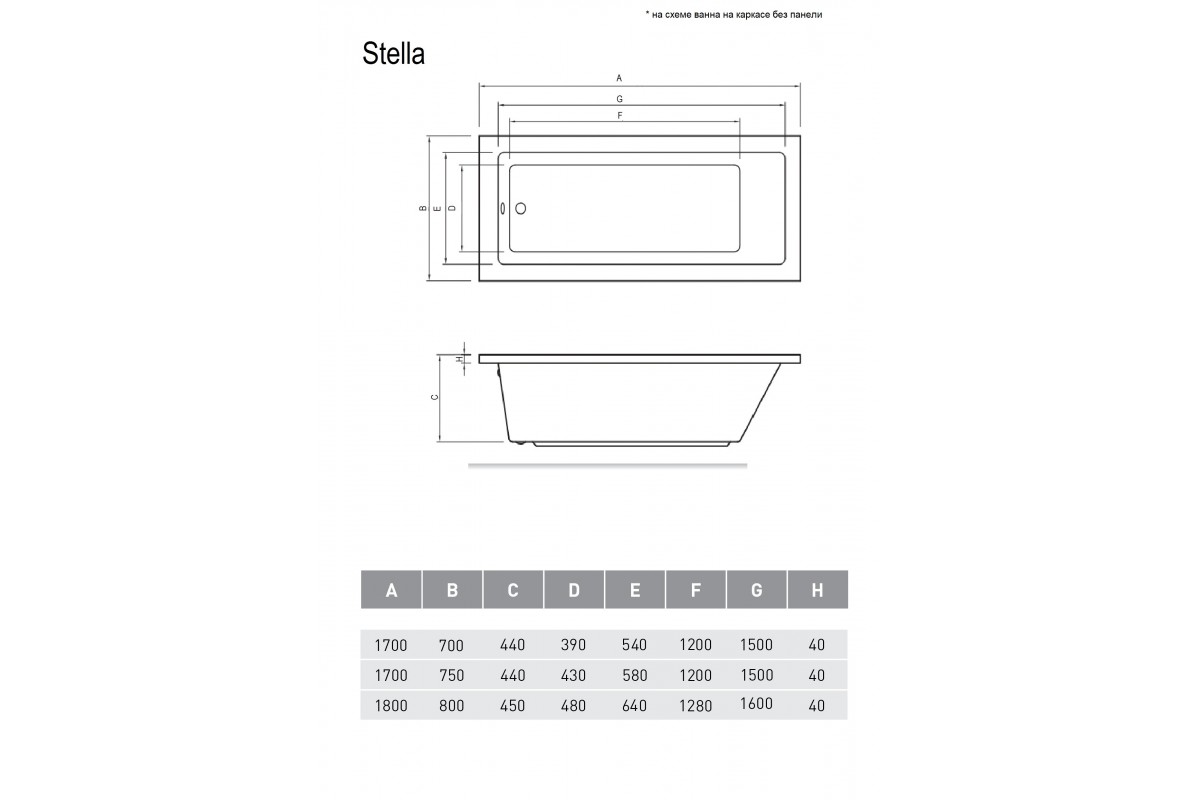 * на схеме ванна на каркасе без панели

Stella

A
G
F
B
E
D

H
C

| A | B | C | D | E | F | G | H |
|---|---|---|---|---|---|---|---|
| 1700 | 700 | 440 | 390 | 540 | 1200 | 1500 | 40 |
| 1700 | 750 | 440 | 430 | 580 | 1200 | 1500 | 40 |
| 1800 | 800 | 450 | 480 | 640 | 1280 | 1600 | 40 |